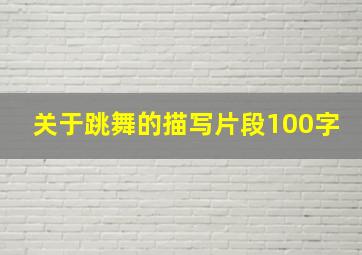 关于跳舞的描写片段100字